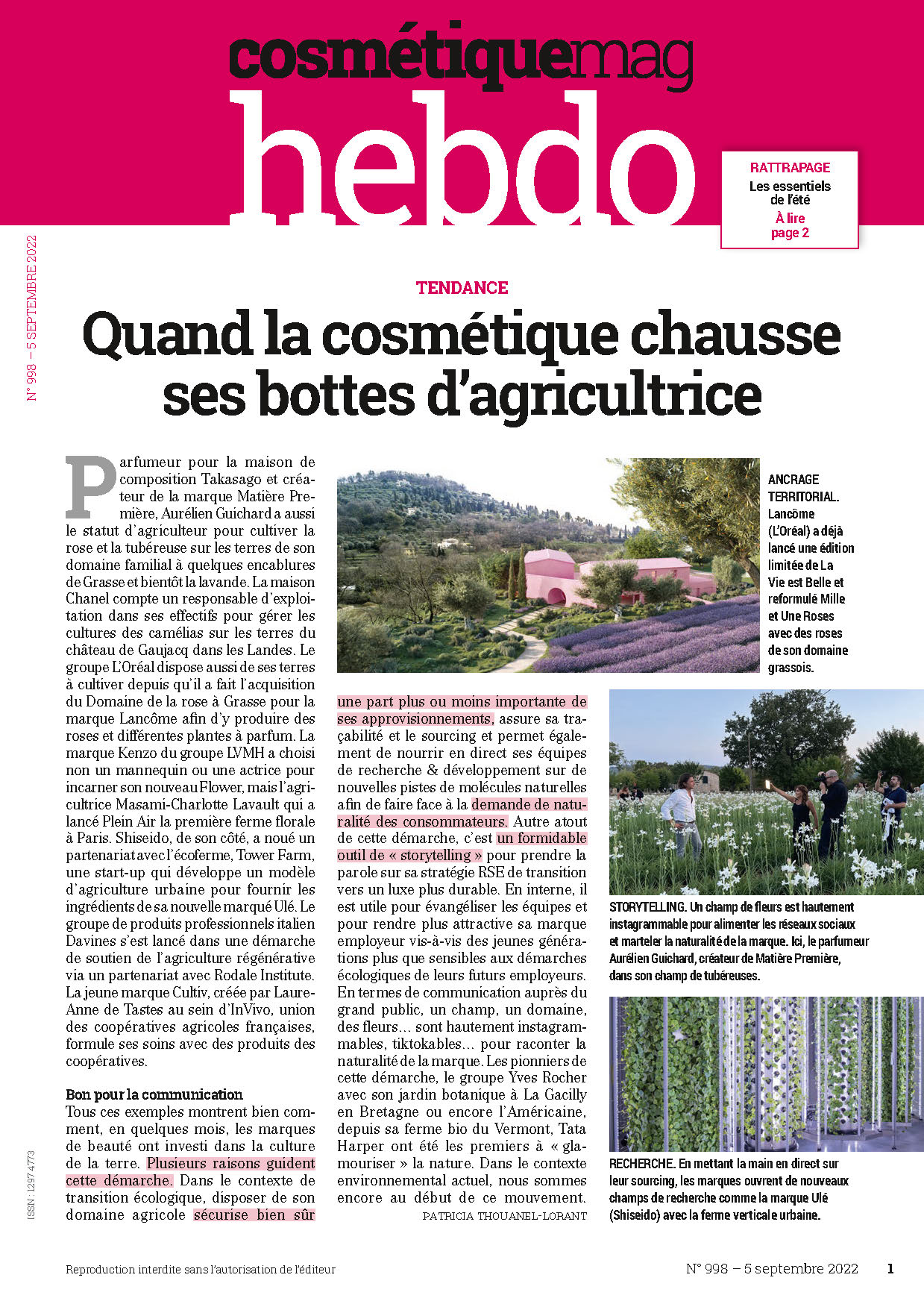 cosmétiquemag
hebdo

RATTRAPAGE
Les essentiels de l'été
À lire page 2

N° 998 – 5 SEPTEMBRE 2022

TENDANCE
Quand la cosmétique chausse ses bottes d'agricultrice

Parfumeur pour la maison de composition Takasago et créateur de la marque Matière Première, Aurélien Guichard a aussi le statut d'agriculteur pour cultiver la rose et la tubéreuse sur les terres de son domaine familial à quelques encablures de Grasse et bientôt la lavande. La maison Chanel compte un responsable d'exploitation dans ses effectifs pour gérer les cultures des camélias sur les terres du château de Gaujacq dans les Landes. Le groupe L'Oréal dispose aussi de ses terres à cultiver depuis qu'il a fait l'acquisition du Domaine de la rose à Grasse pour la marque Lancôme afin d'y produire des roses et différentes plantes à parfum. La marque Kenzo du groupe LVMH a choisi non un mannequin ou une actrice pour incarner son nouveau Flower, mais l'agricultrice Masami-Charlotte Lavault qui a lancé Plein Air la première ferme florale à Paris. Shiseido, de son côté, a noué un partenariat avec l'écoferme, Tower Farm, une start-up qui développe un modèle d'agriculture urbaine pour fournir les ingrédients de sa nouvelle marqué Ulé. Le groupe de produits professionnels italien Davines s'est lancé dans une démarche de soutien de l'agriculture régénérative via un partenariat avec Rodale Institute. La jeune marque Cultiv, créée par Laure-Anne de Tastes au sein d'InVivo, union des coopératives agricoles françaises, formule ses soins avec des produits des coopératives.

Bon pour la communication
Tous ces exemples montrent bien comment, en quelques mois, les marques de beauté ont investi dans la culture de la terre. Plusieurs raisons guident cette démarche. Dans le contexte de transition écologique, disposer de son domaine agricole sécurise bien sûr une part plus ou moins importante de ses approvisionnements, assure sa traçabilité et le sourcing et permet également de nourrir en direct ses équipes de recherche & développement sur de nouvelles pistes de molécules naturelles afin de faire face à la demande de naturalité des consommateurs. Autre atout de cette démarche, c'est un formidable outil de « storytelling » pour prendre la parole sur sa stratégie RSE de transition vers un luxe plus durable. En interne, il est utile pour évangéliser les équipes et pour rendre plus attractive sa marque employeur vis-à-vis des jeunes générations plus que sensibles aux démarches écologiques de leurs futurs employeurs. En termes de communication auprès du grand public, un champ, un domaine, des fleurs… sont hautement instagrammables, tiktokables… pour raconter la naturalité de la marque. Les pionniers de cette démarche, le groupe Yves Rocher avec son jardin botanique à La Gacilly en Bretagne ou encore l'Américaine, depuis sa ferme bio du Vermont, Tata Harper ont été les premiers à « glamouriser » la nature. Dans le contexte environnemental actuel, nous sommes encore au début de ce mouvement.
PATRICIA THOUANEL-LORANT

ANCRAGE TERRITORIAL. Lancôme (L'Oréal) a déjà lancé une édition limitée de La Vie est Belle et reformulé Mille et Une Roses avec des roses de son domaine grassois.

STORYTELLING. Un champ de fleurs est hautement instagrammable pour alimenter les réseaux sociaux et marteler la naturalité de la marque. Ici, le parfumeur Aurélien Guichard, créateur de Matière Première, dans son champ de tubéreuses.

RECHERCHE. En mettant la main en direct sur leur sourcing, les marques ouvrent de nouveaux champs de recherche comme la marque Ulé (Shiseido) avec la ferme verticale urbaine.

ISSN : 1297 4773

Reproduction interdite sans l'autorisation de l'éditeur
N° 998 – 5 septembre 2022
1